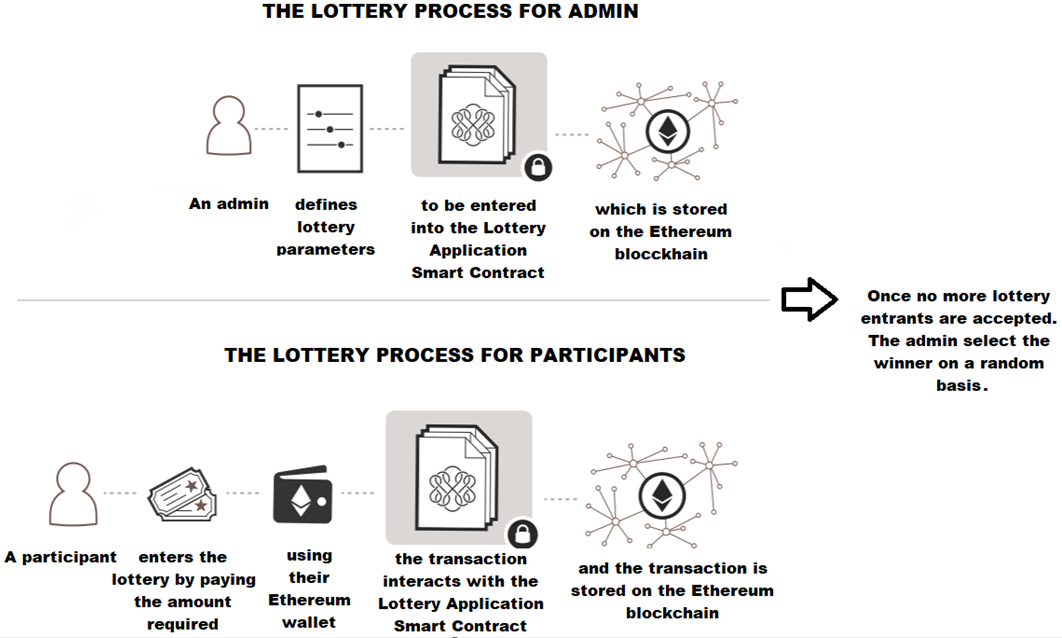 THE LOTTERY PROCESS FOR ADMIN

An admin

defines lottery parameters

to be entered into the Lottery Application Smart Contract

which is stored on the Ethereum blocckhain

Once no more lottery entrants are accepted. The admin select the winner on a random basis.

THE LOTTERY PROCESS FOR PARTICIPANTS

A participant

enters the lottery by paying the amount required

using their Ethereum wallet

the transaction interacts with the Lottery Application Smart Contract

and the transaction is stored on the Ethereum blockchain